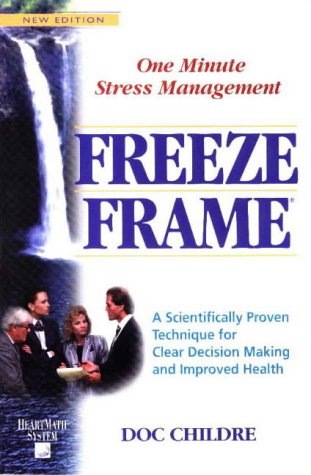 NEW EDITION

One Minute Stress Management

FREEZE FRAME®

A Scientifically Proven Technique for Clear Decision Making and Improved Health

HEARTMATH SYSTEM

DOC CHILDRE